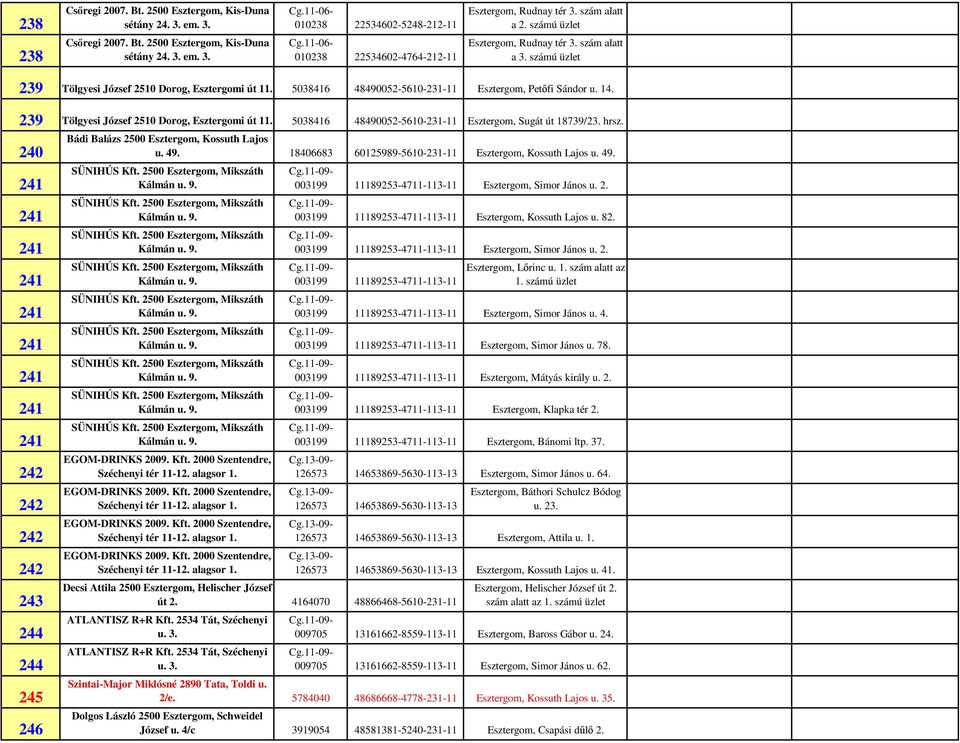 | | | | | | | |
|---|---|---|---|---|---|---|
| 238 | Csőregi 2007. Bt. 2500 Esztergom, Kis-Duna sétány 24. 3. em. 3. | Cg.11-06-010238 | 22534602-5248-212-11 | Esztergom, Rudnay tér 3. szám alatt a 2. számú üzlet | | |
| 238 | Csőregi 2007. Bt. 2500 Esztergom, Kis-Duna sétány 24. 3. em. 3. | Cg.11-06-010238 | 22534602-4764-212-11 | Esztergom, Rudnay tér 3. szám alatt a 3. számú üzlet | | |
| 239 | Tölgyesi József 2510 Dorog, Esztergomi út 11. | 5038416 | 48490052-5610-231-11 | Esztergom, Petőfi Sándor u. 14. | | |
| 239 | Tölgyesi József 2510 Dorog, Esztergomi út 11. | 5038416 | 48490052-5610-231-11 | Esztergom, Sugát út 18739/23. hrsz. | | |
| 240 | Bádi Balázs 2500 Esztergom, Kossuth Lajos u. 49. | 18406683 | 60125989-5610-231-11 | Esztergom, Kossuth Lajos u. 49. | | |
| 241 | SÜNIHÚS Kft. 2500 Esztergom, Mikszáth Kálmán u. 9. | Cg.11-09-003199 | 11189253-4711-113-11 | Esztergom, Simor János u. 2. | | |
| 241 | SÜNIHÚS Kft. 2500 Esztergom, Mikszáth Kálmán u. 9. | Cg.11-09-003199 | 11189253-4711-113-11 | Esztergom, Kossuth Lajos u. 82. | | |
| 241 | SÜNIHÚS Kft. 2500 Esztergom, Mikszáth Kálmán u. 9. | Cg.11-09-003199 | 11189253-4711-113-11 | Esztergom, Simor János u. 2. | | |
| 241 | SÜNIHÚS Kft. 2500 Esztergom, Mikszáth Kálmán u. 9. | Cg.11-09-003199 | 11189253-4711-113-11 | Esztergom, Lőrinc u. 1. szám alatt az 1. számú üzlet | | |
| 241 | SÜNIHÚS Kft. 2500 Esztergom, Mikszáth Kálmán u. 9. | Cg.11-09-003199 | 11189253-4711-113-11 | Esztergom, Simor János u. 4. | | |
| 241 | SÜNIHÚS Kft. 2500 Esztergom, Mikszáth Kálmán u. 9. | Cg.11-09-003199 | 11189253-4711-113-11 | Esztergom, Simor János u. 78. | | |
| 241 | SÜNIHÚS Kft. 2500 Esztergom, Mikszáth Kálmán u. 9. | Cg.11-09-003199 | 11189253-4711-113-11 | Esztergom, Mátyás király u. 2. | | |
| 241 | SÜNIHÚS Kft. 2500 Esztergom, Mikszáth Kálmán u. 9. | Cg.11-09-003199 | 11189253-4711-113-11 | Esztergom, Klapka tér 2. | | |
| 241 | SÜNIHÚS Kft. 2500 Esztergom, Mikszáth Kálmán u. 9. | Cg.11-09-003199 | 11189253-4711-113-11 | Esztergom, Bánomi ltp. 37. | | |
| 242 | EGOM-DRINKS 2009. Kft. 2000 Szentendre, Széchenyi tér 11-12. alagsor 1. | Cg.13-09-126573 | 14653869-5630-113-13 | Esztergom, Simor János u. 64. | | |
| 242 | EGOM-DRINKS 2009. Kft. 2000 Szentendre, Széchenyi tér 11-12. alagsor 1. | Cg.13-09-126573 | 14653869-5630-113-13 | Esztergom, Báthori Schulcz Bódog u. 23. | | |
| 242 | EGOM-DRINKS 2009. Kft. 2000 Szentendre, Széchenyi tér 11-12. alagsor 1. | Cg.13-09-126573 | 14653869-5630-113-13 | Esztergom, Attila u. 1. | | |
| 242 | EGOM-DRINKS 2009. Kft. 2000 Szentendre, Széchenyi tér 11-12. alagsor 1. | Cg.13-09-126573 | 14653869-5630-113-13 | Esztergom, Kossuth Lajos u. 41. | | |
| 243 | Decsi Attila 2500 Esztergom, Helischer József út 2. | 4164070 | 48866468-5610-231-11 | Esztergom, Helischer József út 2. szám alatt az 1. számú üzlet | | |
| 244 | ATLANTISZ R+R Kft. 2534 Tát, Széchenyi u. 3. | Cg.11-09-009705 | 13161662-8559-113-11 | Esztergom, Baross Gábor u. 24. | | |
| 244 | ATLANTISZ R+R Kft. 2534 Tát, Széchenyi u. 3. | Cg.11-09-009705 | 13161662-8559-113-11 | Esztergom, Simor János u. 62. | | |
| 245 | Szintai-Major Miklósné 2890 Tata, Toldi u. 2/e. | 5784040 | 48686668-4778-231-11 | Esztergom, Kossuth Lajos u. 35. | | |
| 246 | Dolgos László 2500 Esztergom, Schweidel József u. 4/c | 3919054 | 48581381-5240-231-11 | Esztergom, Csapási dűlő 2. | | |